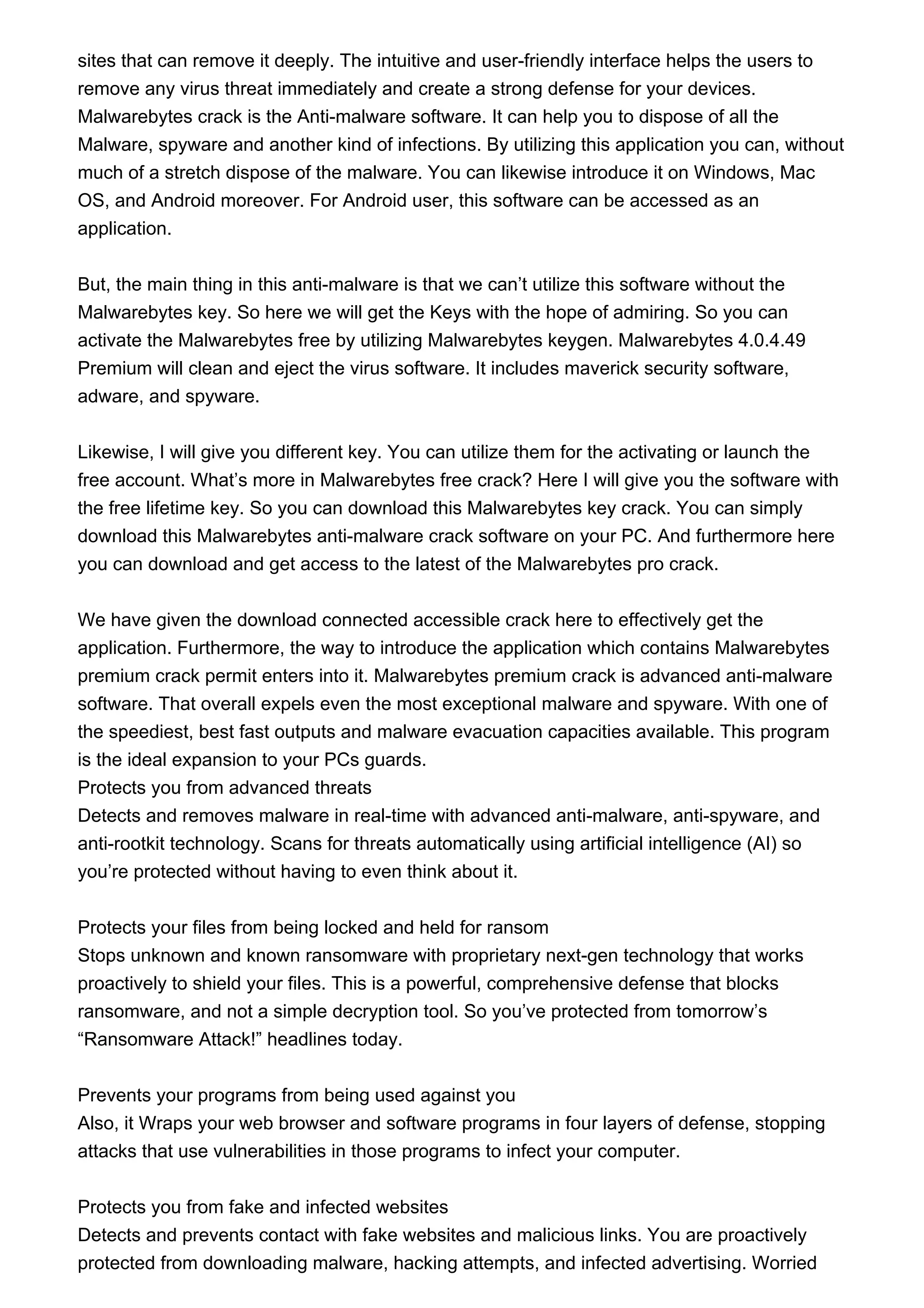 sites that can remove it deeply. The intuitive and user-friendly interface helps the users to remove any virus threat immediately and create a strong defense for your devices. Malwarebytes crack is the Anti-malware software. It can help you to dispose of all the Malware, spyware and another kind of infections. By utilizing this application you can, without much of a stretch dispose of the malware. You can likewise introduce it on Windows, Mac OS, and Android moreover. For Android user, this software can be accessed as an application.

But, the main thing in this anti-malware is that we can’t utilize this software without the Malwarebytes key. So here we will get the Keys with the hope of admiring. So you can activate the Malwarebytes free by utilizing Malwarebytes keygen. Malwarebytes 4.0.4.49 Premium will clean and eject the virus software. It includes maverick security software, adware, and spyware.

Likewise, I will give you different key. You can utilize them for the activating or launch the free account. What’s more in Malwarebytes free crack? Here I will give you the software with the free lifetime key. So you can download this Malwarebytes key crack. You can simply download this Malwarebytes anti-malware crack software on your PC. And furthermore here you can download and get access to the latest of the Malwarebytes pro crack.

We have given the download connected accessible crack here to effectively get the application. Furthermore, the way to introduce the application which contains Malwarebytes premium crack permit enters into it. Malwarebytes premium crack is advanced anti-malware software. That overall expels even the most exceptional malware and spyware. With one of the speediest, best fast outputs and malware evacuation capacities available. This program is the ideal expansion to your PCs guards.
Protects you from advanced threats
Detects and removes malware in real-time with advanced anti-malware, anti-spyware, and anti-rootkit technology. Scans for threats automatically using artificial intelligence (AI) so you’re protected without having to even think about it.

Protects your files from being locked and held for ransom
Stops unknown and known ransomware with proprietary next-gen technology that works proactively to shield your files. This is a powerful, comprehensive defense that blocks ransomware, and not a simple decryption tool. So you’ve protected from tomorrow’s “Ransomware Attack!” headlines today.

Prevents your programs from being used against you
Also, it Wraps your web browser and software programs in four layers of defense, stopping attacks that use vulnerabilities in those programs to infect your computer.

Protects you from fake and infected websites
Detects and prevents contact with fake websites and malicious links. You are proactively protected from downloading malware, hacking attempts, and infected advertising. Worried